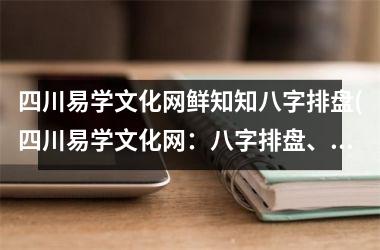 四川易学文化网鲜知知八字排盘(四川易学文化网：八字排盘、...